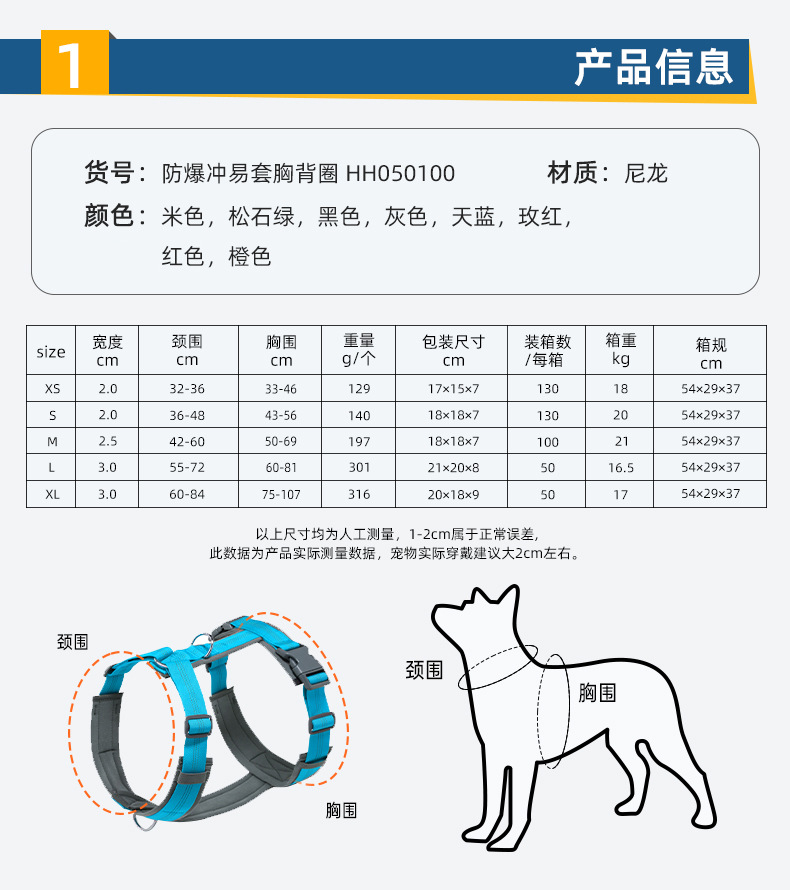 1

产品信息

货号：防爆冲易套胸背圈 HH050100　　材质：尼龙

颜色：米色，松石绿，黑色，灰色，天蓝，玫红，红色，橙色

| size | 宽度 cm | 颈围 cm | 胸围 cm | 重量 g/个 | 包装尺寸 cm | 装箱数 /每箱 | 箱重 kg | 箱规 cm |
|---|---|---|---|---|---|---|---|---|
| XS | 2.0 | 32-36 | 33-46 | 129 | 17×15×7 | 130 | 18 | 54×29×37 |
| S | 2.0 | 36-48 | 43-56 | 140 | 18×18×7 | 130 | 20 | 54×29×37 |
| M | 2.5 | 42-60 | 50-69 | 197 | 18×18×7 | 100 | 21 | 54×29×37 |
| L | 3.0 | 55-72 | 60-81 | 301 | 21×20×8 | 50 | 16.5 | 54×29×37 |
| XL | 3.0 | 60-84 | 75-107 | 316 | 20×18×9 | 50 | 17 | 54×29×37 |

以上尺寸均为人工测量，1-2cm属于正常误差，
此数据为产品实际测量数据，宠物实际穿戴建议大2cm左右。

颈围

胸围

颈围

胸围